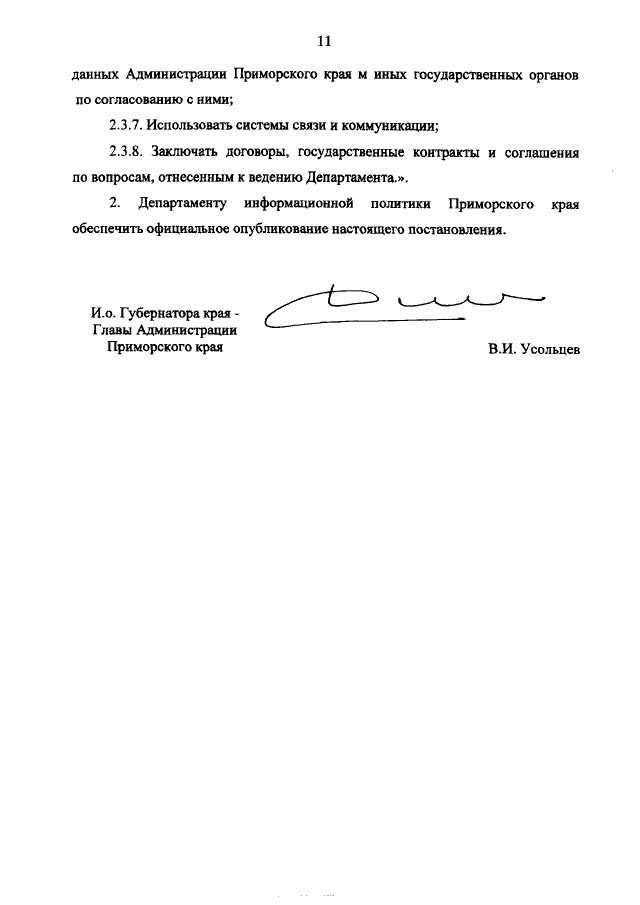 11

данных Администрации Приморского края м иных государственных органов по согласованию с ними;

2.3.7. Использовать системы связи и коммуникации;

2.3.8. Заключать договоры, государственные контракты и соглашения по вопросам, отнесенным к ведению Департамента.».

2. Департаменту информационной политики Приморского края обеспечить официальное опубликование настоящего постановления.

И.о. Губернатора края - Главы Администрации Приморского края

В.И. Усольцев